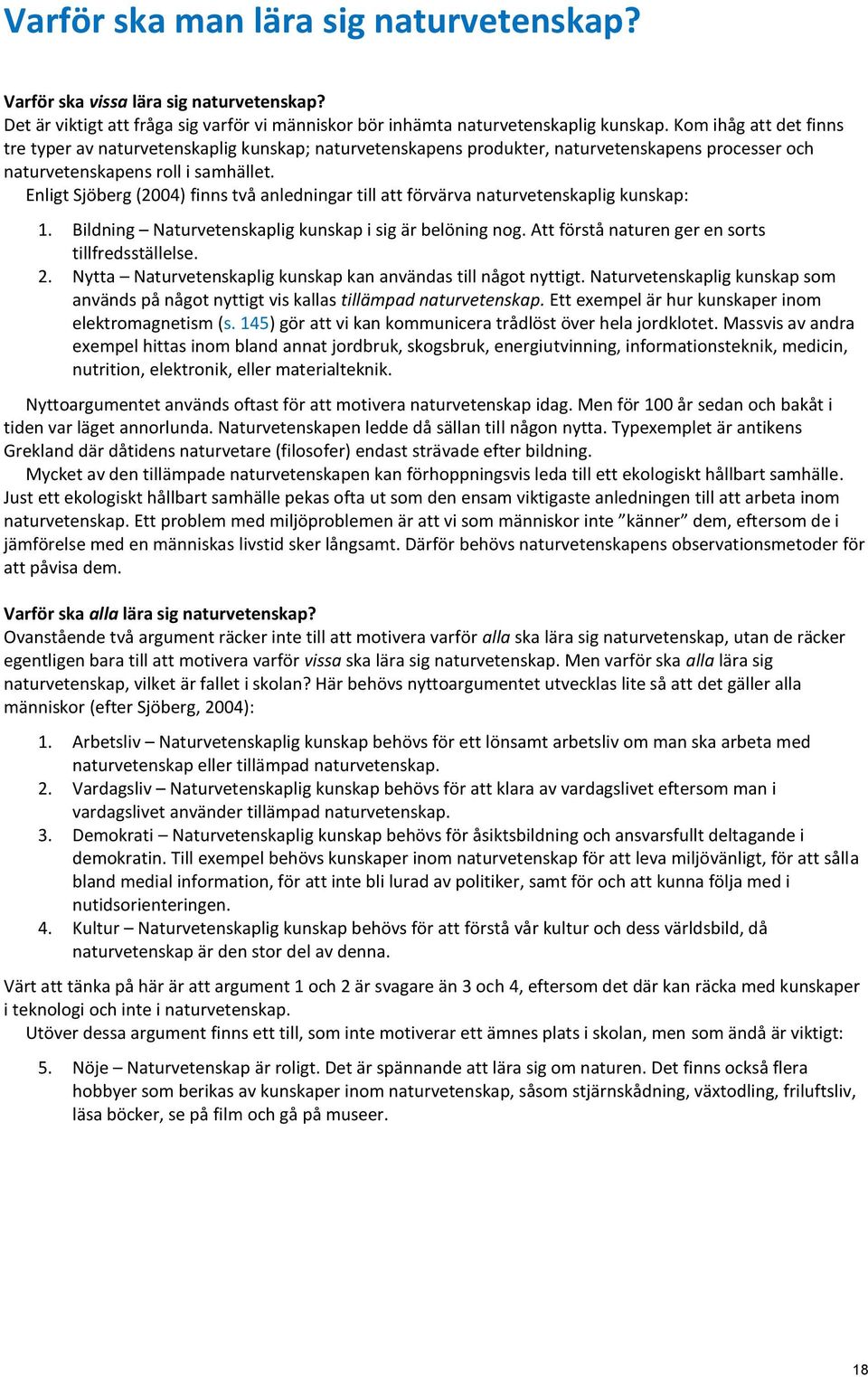 Varför ska man lära sig naturvetenskap?

Varför ska vissa lära sig naturvetenskap?
Det är viktigt att fråga sig varför vi människor bör inhämta naturvetenskaplig kunskap. Kom ihåg att det finns tre typer av naturvetenskaplig kunskap; naturvetenskapens produkter, naturvetenskapens processer och naturvetenskapens roll i samhället.
Enligt Sjöberg (2004) finns två anledningar till att förvärva naturvetenskaplig kunskap:

1. Bildning – Naturvetenskaplig kunskap i sig är belöning nog. Att förstå naturen ger en sorts tillfredsställelse.
2. Nytta – Naturvetenskaplig kunskap kan användas till något nyttigt. Naturvetenskaplig kunskap som används på något nyttigt vis kallas tillämpad naturvetenskap. Ett exempel är hur kunskaper inom elektromagnetism (s. 145) gör att vi kan kommunicera trådlöst över hela jordklotet. Massvis av andra exempel hittas inom bland annat jordbruk, skogsbruk, energiutvinning, informationsteknik, medicin, nutrition, elektronik, eller materialteknik.

Nyttoargumentet används oftast för att motivera naturvetenskap idag. Men för 100 år sedan och bakåt i tiden var läget annorlunda. Naturvetenskapen ledde då sällan till någon nytta. Typexemplet är antikens Grekland där dåtidens naturvetare (filosofer) endast strävade efter bildning.
Mycket av den tillämpade naturvetenskapen kan förhoppningsvis leda till ett ekologiskt hållbart samhälle. Just ett ekologiskt hållbart samhälle pekas ofta ut som den ensam viktigaste anledningen till att arbeta inom naturvetenskap. Ett problem med miljöproblemen är att vi som människor inte ”känner” dem, eftersom de i jämförelse med en människas livstid sker långsamt. Därför behövs naturvetenskapens observationsmetoder för att påvisa dem.

Varför ska alla lära sig naturvetenskap?
Ovanstående två argument räcker inte till att motivera varför alla ska lära sig naturvetenskap, utan de räcker egentligen bara till att motivera varför vissa ska lära sig naturvetenskap. Men varför ska alla lära sig naturvetenskap, vilket är fallet i skolan? Här behövs nyttoargumentet utvecklas lite så att det gäller alla människor (efter Sjöberg, 2004):

1. Arbetsliv – Naturvetenskaplig kunskap behövs för ett lönsamt arbetsliv om man ska arbeta med naturvetenskap eller tillämpad naturvetenskap.
2. Vardagsliv – Naturvetenskaplig kunskap behövs för att klara av vardagslivet eftersom man i vardagslivet använder tillämpad naturvetenskap.
3. Demokrati – Naturvetenskaplig kunskap behövs för åsiktsbildning och ansvarsfullt deltagande i demokratin. Till exempel behövs kunskaper inom naturvetenskap för att leva miljövänligt, för att sålla bland medial information, för att inte bli lurad av politiker, samt för och att kunna följa med i nutidsorienteringen.
4. Kultur – Naturvetenskaplig kunskap behövs för att förstå vår kultur och dess världsbild, då naturvetenskap är den stor del av denna.

Värt att tänka på här är att argument 1 och 2 är svagare än 3 och 4, eftersom det där kan räcka med kunskaper i teknologi och inte i naturvetenskap.
Utöver dessa argument finns ett till, som inte motiverar ett ämnes plats i skolan, men som ändå är viktigt:

5. Nöje – Naturvetenskap är roligt. Det är spännande att lära sig om naturen. Det finns också flera hobbyer som berikas av kunskaper inom naturvetenskap, såsom stjärnskådning, växtodling, friluftsliv, läsa böcker, se på film och gå på museer.

18